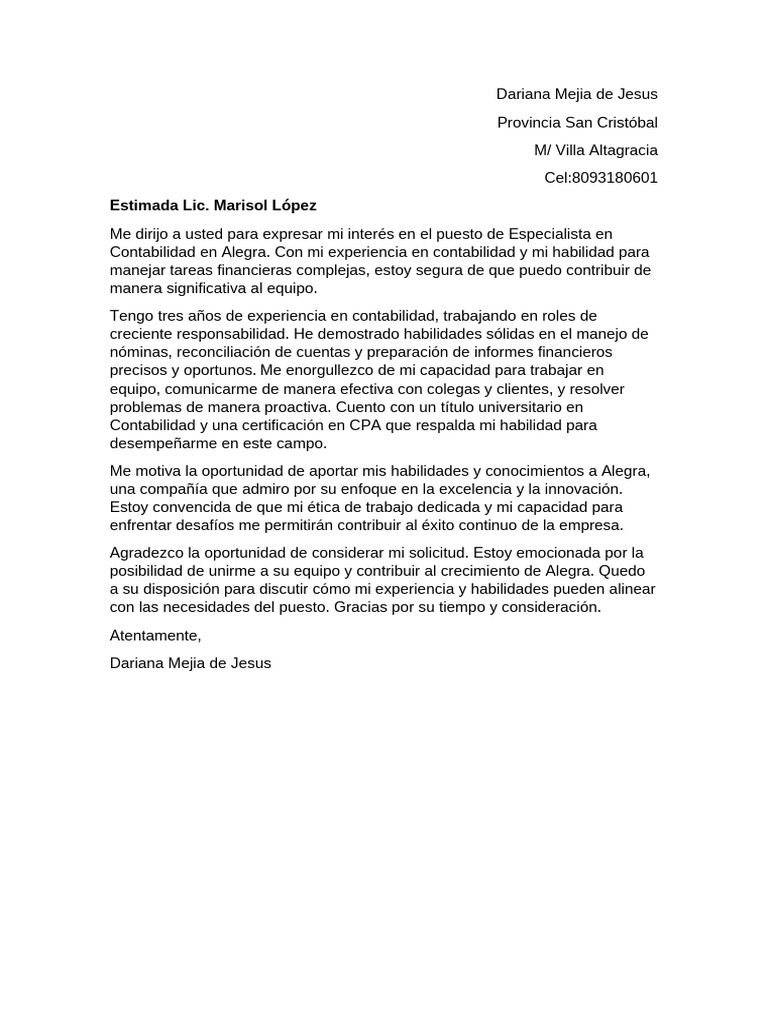 Dariana Mejia de Jesus
Provincia San Cristóbal
M/ Villa Altagracia
Cel:8093180601

Estimada Lic. Marisol López

Me dirijo a usted para expresar mi interés en el puesto de Especialista en Contabilidad en Alegra. Con mi experiencia en contabilidad y mi habilidad para manejar tareas financieras complejas, estoy segura de que puedo contribuir de manera significativa al equipo.

Tengo tres años de experiencia en contabilidad, trabajando en roles de creciente responsabilidad. He demostrado habilidades sólidas en el manejo de nóminas, reconciliación de cuentas y preparación de informes financieros precisos y oportunos. Me enorgullezco de mi capacidad para trabajar en equipo, comunicarme de manera efectiva con colegas y clientes, y resolver problemas de manera proactiva. Cuento con un título universitario en Contabilidad y una certificación en CPA que respalda mi habilidad para desempeñarme en este campo.

Me motiva la oportunidad de aportar mis habilidades y conocimientos a Alegra, una compañía que admiro por su enfoque en la excelencia y la innovación. Estoy convencida de que mi ética de trabajo dedicada y mi capacidad para enfrentar desafíos me permitirán contribuir al éxito continuo de la empresa.

Agradezco la oportunidad de considerar mi solicitud. Estoy emocionada por la posibilidad de unirme a su equipo y contribuir al crecimiento de Alegra. Quedo a su disposición para discutir cómo mi experiencia y habilidades pueden alinear con las necesidades del puesto. Gracias por su tiempo y consideración.

Atentamente,

Dariana Mejia de Jesus